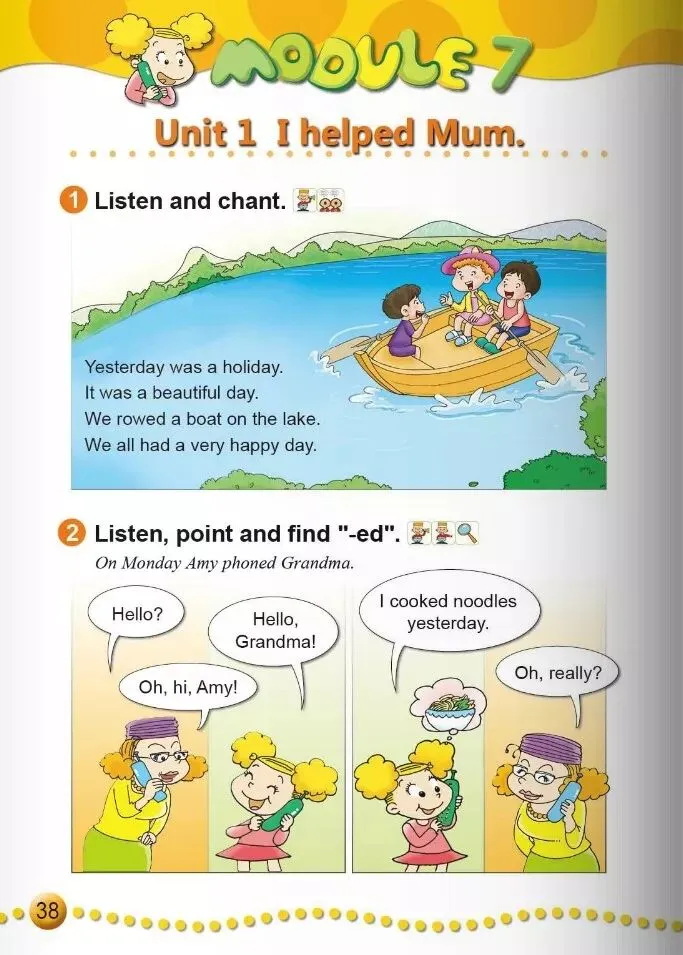 MODULE 7

Unit 1 I helped Mum.

1 Listen and chant.

Yesterday was a holiday.
It was a beautiful day.
We rowed a boat on the lake.
We all had a very happy day.

2 Listen, point and find "-ed".

On Monday Amy phoned Grandma.

Hello?

Hello, Grandma!

Oh, hi, Amy!

I cooked noodles yesterday.

Oh, really?

38